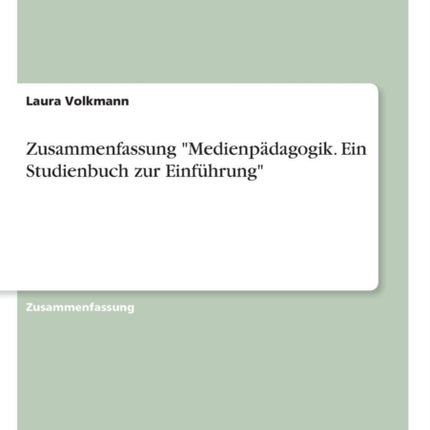 Laura Volkmann

Zusammenfassung "Medienpädagogik. Ein Studienbuch zur Einführung"

Zusammenfassung